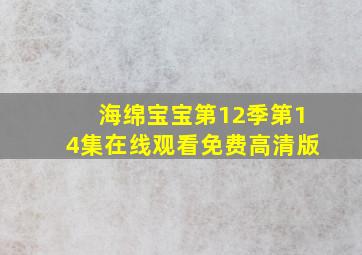 海绵宝宝第12季第14集在线观看免费高清版